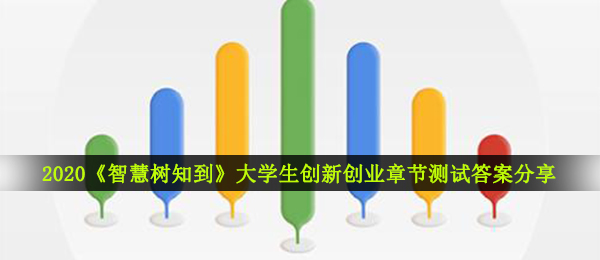 2020《智慧树知到》大学生创新创业章节测试答案分享